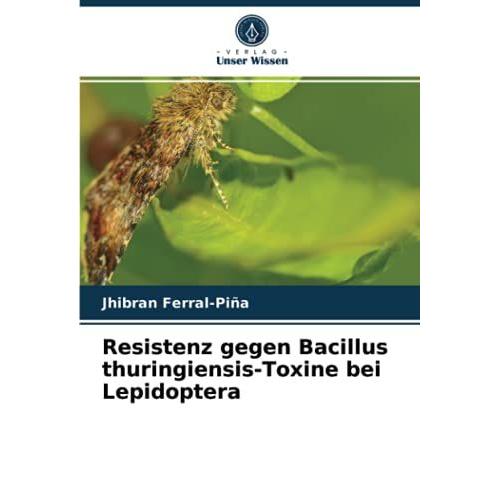 - VERLAG -
Unser Wissen

Jhibran Ferral-Piña

Resistenz gegen Bacillus thuringiensis-Toxine bei Lepidoptera